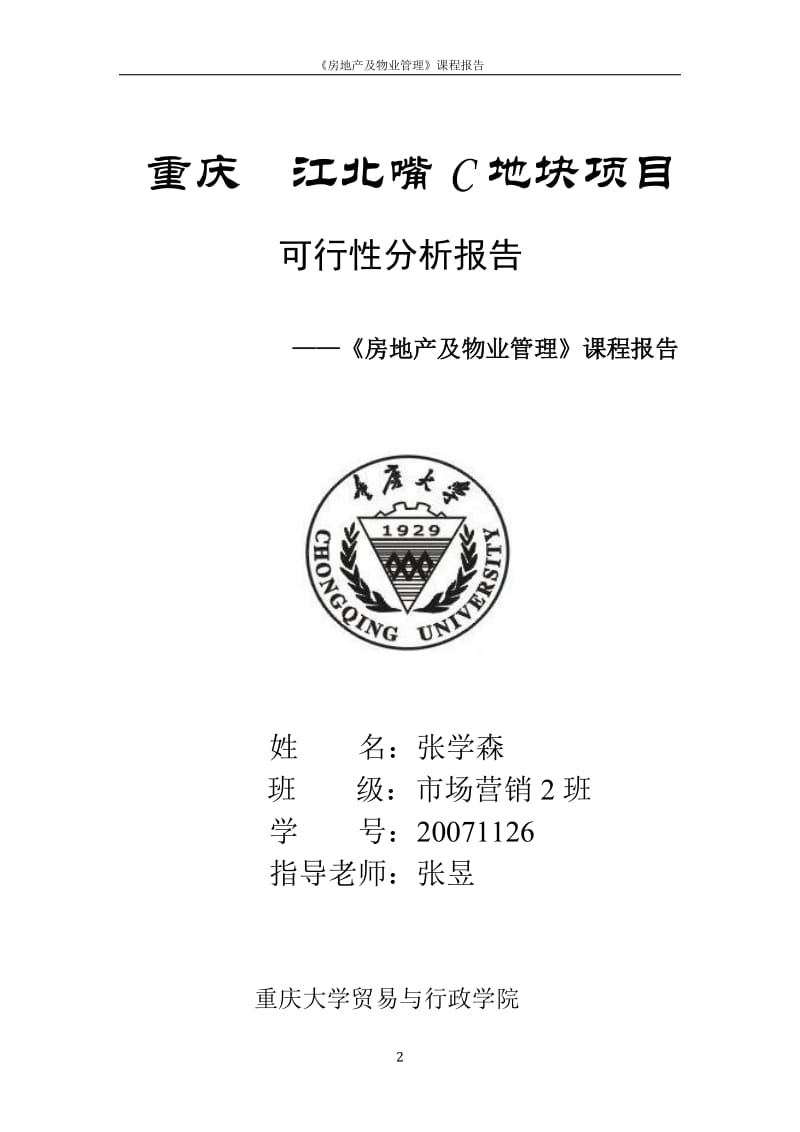 《房地产及物业管理》课程报告

重庆 江北嘴 C 地块项目

可行性分析报告

——《房地产及物业管理》课程报告

重庆大学

1929

CHONGQING UNIVERSITY

姓 名：张学森

班 级：市场营销 2 班

学 号：20071126

指导老师：张昱

重庆大学贸易与行政学院

2